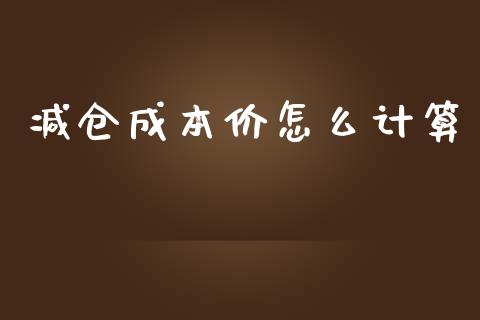 减仓成本价怎么计算